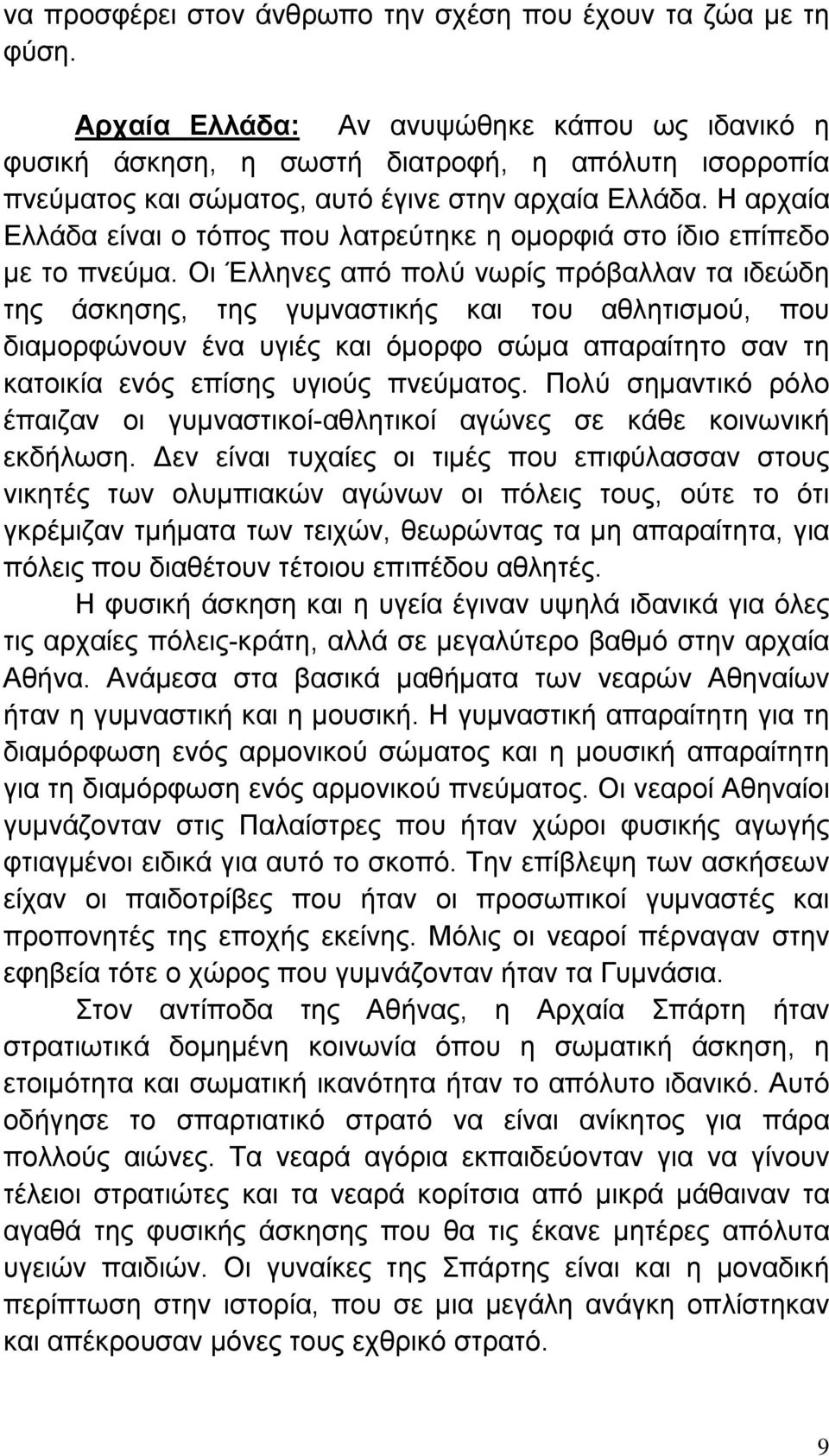 να προσφέρει στον άνθρωπο την σχέση που έχουν τα ζώα με τη φύση.

Αρχαία Ελλάδα: Αν ανυψώθηκε κάπου ως ιδανικό η φυσική άσκηση, η σωστή διατροφή, η απόλυτη ισορροπία πνεύματος και σώματος, αυτό έγινε στην αρχαία Ελλάδα. Η αρχαία Ελλάδα είναι ο τόπος που λατρεύτηκε η ομορφιά στο ίδιο επίπεδο με το πνεύμα. Οι Έλληνες από πολύ νωρίς πρόβαλλαν τα ιδεώδη της άσκησης, της γυμναστικής και του αθλητισμού, που διαμορφώνουν ένα υγιές και όμορφο σώμα απαραίτητο σαν τη κατοικία ενός επίσης υγιούς πνεύματος. Πολύ σημαντικό ρόλο έπαιζαν οι γυμναστικοί-αθλητικοί αγώνες σε κάθε κοινωνική εκδήλωση. Δεν είναι τυχαίες οι τιμές που επιφύλασσαν στους νικητές των ολυμπιακών αγώνων οι πόλεις τους, ούτε το ότι γκρέμιζαν τμήματα των τειχών, θεωρώντας τα μη απαραίτητα, για πόλεις που διαθέτουν τέτοιου επιπέδου αθλητές.

Η φυσική άσκηση και η υγεία έγιναν υψηλά ιδανικά για όλες τις αρχαίες πόλεις-κράτη, αλλά σε μεγαλύτερο βαθμό στην αρχαία Αθήνα. Ανάμεσα στα βασικά μαθήματα των νεαρών Αθηναίων ήταν η γυμναστική και η μουσική. Η γυμναστική απαραίτητη για τη διαμόρφωση ενός αρμονικού σώματος και η μουσική απαραίτητη για τη διαμόρφωση ενός αρμονικού πνεύματος. Οι νεαροί Αθηναίοι γυμνάζονταν στις Παλαίστρες που ήταν χώροι φυσικής αγωγής φτιαγμένοι ειδικά για αυτό το σκοπό. Την επίβλεψη των ασκήσεων είχαν οι παιδοτρίβες που ήταν οι προσωπικοί γυμναστές και προπονητές της εποχής εκείνης. Μόλις οι νεαροί πέρναγαν στην εφηβεία τότε ο χώρος που γυμνάζονταν ήταν τα Γυμνάσια.

Στον αντίποδα της Αθήνας, η Αρχαία Σπάρτη ήταν στρατιωτικά δομημένη κοινωνία όπου η σωματική άσκηση, η ετοιμότητα και σωματική ικανότητα ήταν το απόλυτο ιδανικό. Αυτό οδήγησε το σπαρτιατικό στρατό να είναι ανίκητος για πάρα πολλούς αιώνες. Τα νεαρά αγόρια εκπαιδεύονταν για να γίνουν τέλειοι στρατιώτες και τα νεαρά κορίτσια από μικρά μάθαιναν τα αγαθά της φυσικής άσκησης που θα τις έκανε μητέρες απόλυτα υγειών παιδιών. Οι γυναίκες της Σπάρτης είναι και η μοναδική περίπτωση στην ιστορία, που σε μια μεγάλη ανάγκη οπλίστηκαν και απέκρουσαν μόνες τους εχθρικό στρατό.

9